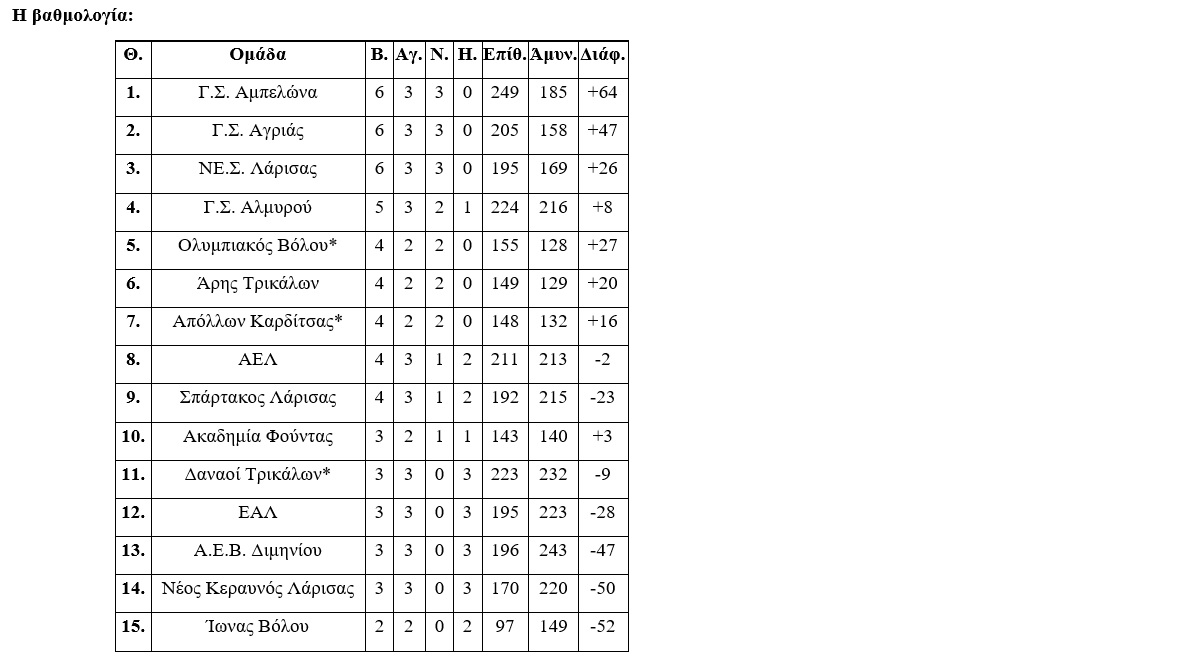 Η βαθμολογία:

| Θ. | Ομάδα | Β. | Αγ. | Ν. | Η. | Επίθ. | Άμυν. | Διάφ. |
|---|---|---|---|---|---|---|---|---|
| 1. | Γ.Σ. Αμπελώνα | 6 | 3 | 3 | 0 | 249 | 185 | +64 |
| 2. | Γ.Σ. Αγριάς | 6 | 3 | 3 | 0 | 205 | 158 | +47 |
| 3. | ΝΕ.Σ. Λάρισας | 6 | 3 | 3 | 0 | 195 | 169 | +26 |
| 4. | Γ.Σ. Αλμυρού | 5 | 3 | 2 | 1 | 224 | 216 | +8 |
| 5. | Ολυμπιακός Βόλου* | 4 | 2 | 2 | 0 | 155 | 128 | +27 |
| 6. | Άρης Τρικάλων | 4 | 2 | 2 | 0 | 149 | 129 | +20 |
| 7. | Απόλλων Καρδίτσας* | 4 | 2 | 2 | 0 | 148 | 132 | +16 |
| 8. | ΑΕΛ | 4 | 3 | 1 | 2 | 211 | 213 | -2 |
| 9. | Σπάρτακος Λάρισας | 4 | 3 | 1 | 2 | 192 | 215 | -23 |
| 10. | Ακαδημία Φούντας | 3 | 2 | 1 | 1 | 143 | 140 | +3 |
| 11. | Δαναοί Τρικάλων* | 3 | 3 | 0 | 3 | 223 | 232 | -9 |
| 12. | ΕΑΛ | 3 | 3 | 0 | 3 | 195 | 223 | -28 |
| 13. | Α.Ε.Β. Διμηνίου | 3 | 3 | 0 | 3 | 196 | 243 | -47 |
| 14. | Νέος Κεραυνός Λάρισας | 3 | 3 | 0 | 3 | 170 | 220 | -50 |
| 15. | Ίωνας Βόλου | 2 | 2 | 0 | 2 | 97 | 149 | -52 |